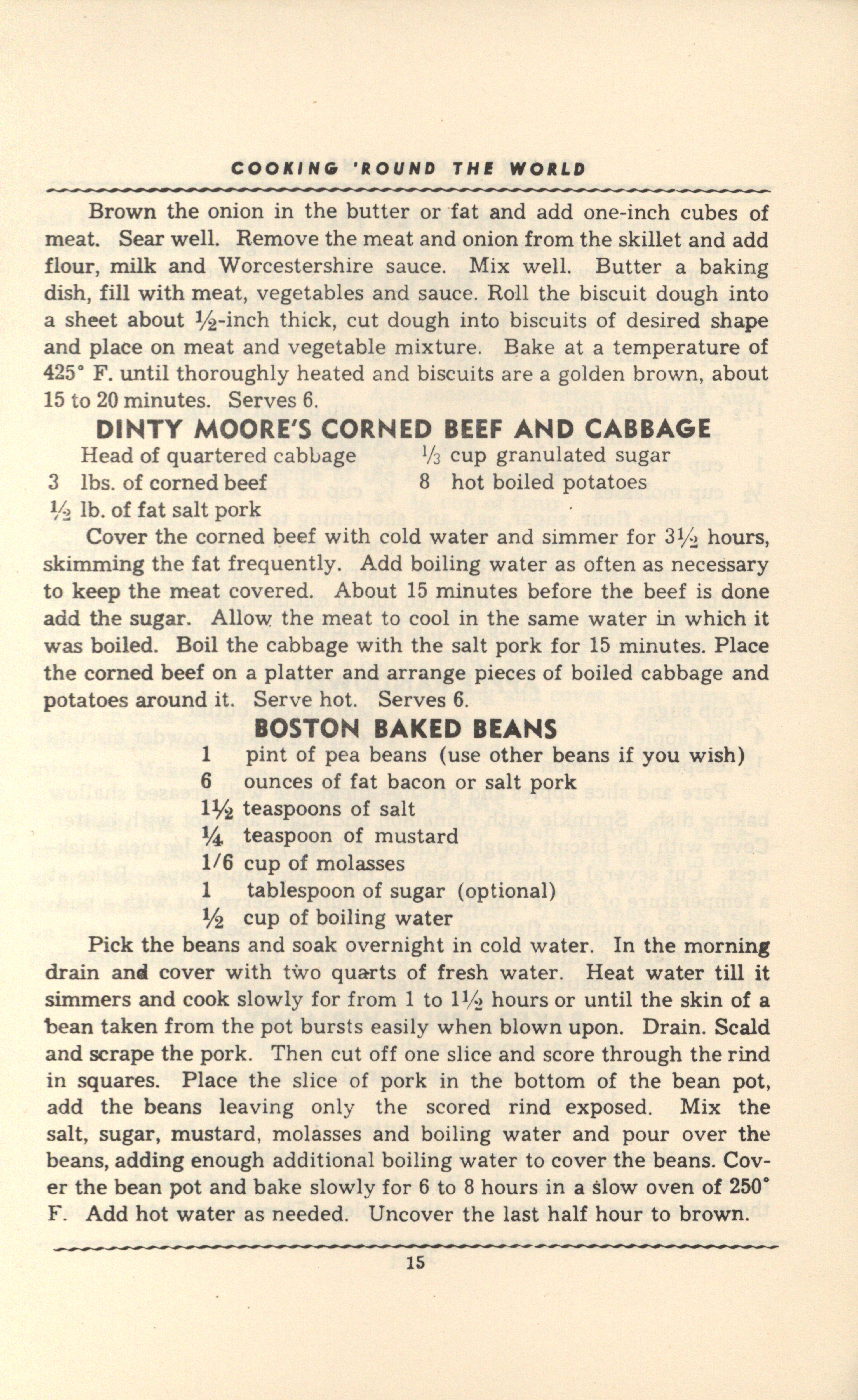 COOKING 'ROUND THE WORLD

Brown the onion in the butter or fat and add one-inch cubes of meat. Sear well. Remove the meat and onion from the skillet and add flour, milk and Worcestershire sauce. Mix well. Butter a baking dish, fill with meat, vegetables and sauce. Roll the biscuit dough into a sheet about ½-inch thick, cut dough into biscuits of desired shape and place on meat and vegetable mixture. Bake at a temperature of 425° F. until thoroughly heated and biscuits are a golden brown, about 15 to 20 minutes. Serves 6.

DINTY MOORE'S CORNED BEEF AND CABBAGE

Head of quartered cabbage
3 lbs. of corned beef
½ lb. of fat salt pork

⅓ cup granulated sugar
8 hot boiled potatoes

Cover the corned beef with cold water and simmer for 3½ hours, skimming the fat frequently. Add boiling water as often as necessary to keep the meat covered. About 15 minutes before the beef is done add the sugar. Allow the meat to cool in the same water in which it was boiled. Boil the cabbage with the salt pork for 15 minutes. Place the corned beef on a platter and arrange pieces of boiled cabbage and potatoes around it. Serve hot. Serves 6.

BOSTON BAKED BEANS

1 pint of pea beans (use other beans if you wish)
6 ounces of fat bacon or salt pork
1½ teaspoons of salt
¼ teaspoon of mustard
1/6 cup of molasses
1 tablespoon of sugar (optional)
½ cup of boiling water

Pick the beans and soak overnight in cold water. In the morning drain and cover with two quarts of fresh water. Heat water till it simmers and cook slowly for from 1 to 1½ hours or until the skin of a bean taken from the pot bursts easily when blown upon. Drain. Scald and scrape the pork. Then cut off one slice and score through the rind in squares. Place the slice of pork in the bottom of the bean pot, add the beans leaving only the scored rind exposed. Mix the salt, sugar, mustard, molasses and boiling water and pour over the beans, adding enough additional boiling water to cover the beans. Cover the bean pot and bake slowly for 6 to 8 hours in a slow oven of 250° F. Add hot water as needed. Uncover the last half hour to brown.

15